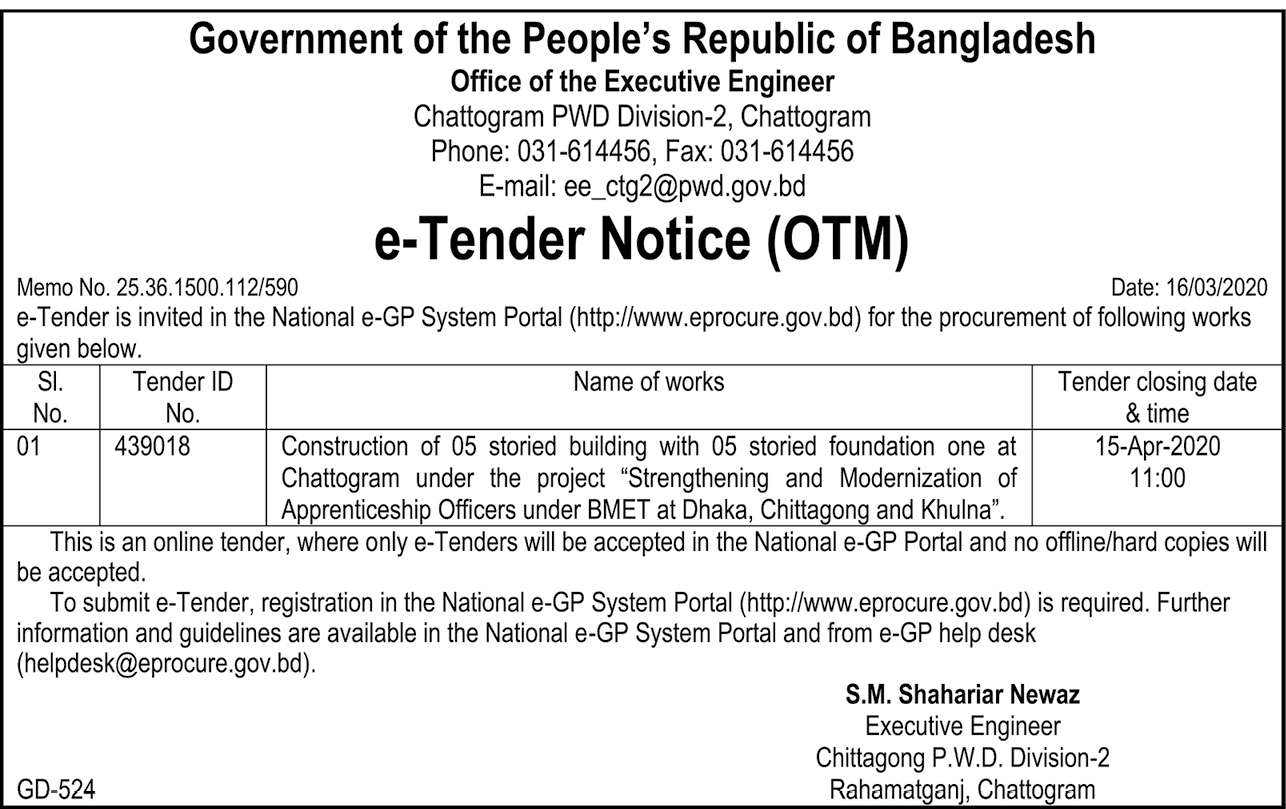 Government of the People's Republic of Bangladesh
Office of the Executive Engineer
Chattogram PWD Division-2, Chattogram
Phone: 031-614456, Fax: 031-614456
E-mail: ee_ctg2@pwd.gov.bd

e-Tender Notice (OTM)

Memo No. 25.36.1500.112/590

Date: 16/03/2020

e-Tender is invited in the National e-GP System Portal (http://www.eprocure.gov.bd) for the procurement of following works given below.

| Sl. No. | Tender ID No. | Name of works | Tender closing date & time |
|---|---|---|---|
| 01 | 439018 | Construction of 05 storied building with 05 storied foundation one at Chattogram under the project "Strengthening and Modernization of Apprenticeship Officers under BMET at Dhaka, Chittagong and Khulna". | 15-Apr-2020 11:00 |

This is an online tender, where only e-Tenders will be accepted in the National e-GP Portal and no offline/hard copies will be accepted.

To submit e-Tender, registration in the National e-GP System Portal (http://www.eprocure.gov.bd) is required. Further information and guidelines are available in the National e-GP System Portal and from e-GP help desk (helpdesk@eprocure.gov.bd).

S.M. Shahariar Newaz
Executive Engineer
Chittagong P.W.D. Division-2
Rahamatganj, Chattogram

GD-524